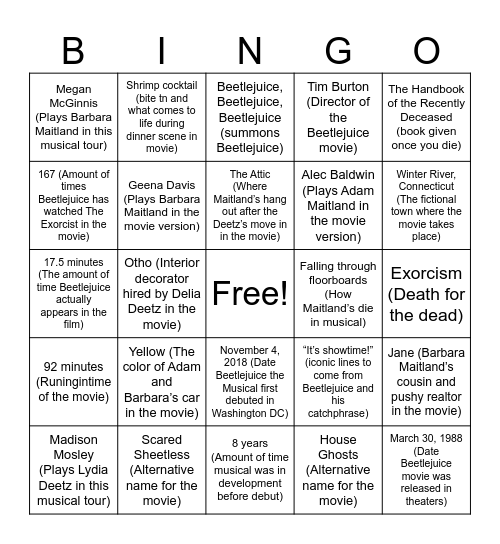 | B | I | N | G | O |
|---|---|---|---|---|
| Megan McGinnis (Plays Barbara Maitland in this musical tour) | Shrimp cocktail (bite tn and what comes to life during dinner scene in movie) | Beetlejuice, Beetlejuice, Beetlejuice (summons Beetlejuice) | Tim Burton (Director of the Beetlejuice movie) | The Handbook of the Recently Deceased (book given once you die) |
| 167 (Amount of times Beetlejuice has watched The Exorcist in the movie) | Geena Davis (Plays Barbara Maitland in the movie version) | The Attic (Where Maitland's hang out after the Deetz's move in in the movie) | Alec Baldwin (Plays Adam Maitland in the movie version) | Winter River, Connecticut (The fictional town where the movie takes place) |
| 17.5 minutes (The amount of time Beetlejuice actually appears in the film) | Otho (Interior decorator hired by Delia Deetz in the movie) | Free! | Falling through floorboards (How Maitland's die in musical) | Exorcism (Death for the dead) |
| 92 minutes (Runingintime of the movie) | Yellow (The color of Adam and Barbara's car in the movie) | November 4, 2018 (Date Beetlejuice the Musical first debuted in Washington DC) | "It's showtime!" (iconic lines to come from Beetlejuice and his catchphrase) | Jane (Barbara Maitland's cousin and pushy realtor in the movie) |
| Madison Mosley (Plays Lydia Deetz in this musical tour) | Scared Sheetless (Alternative name for the movie) | 8 years (Amount of time musical was in development before debut) | House Ghosts (Alternative name for the movie) | March 30, 1988 (Date Beetlejuice movie was released in theaters) |